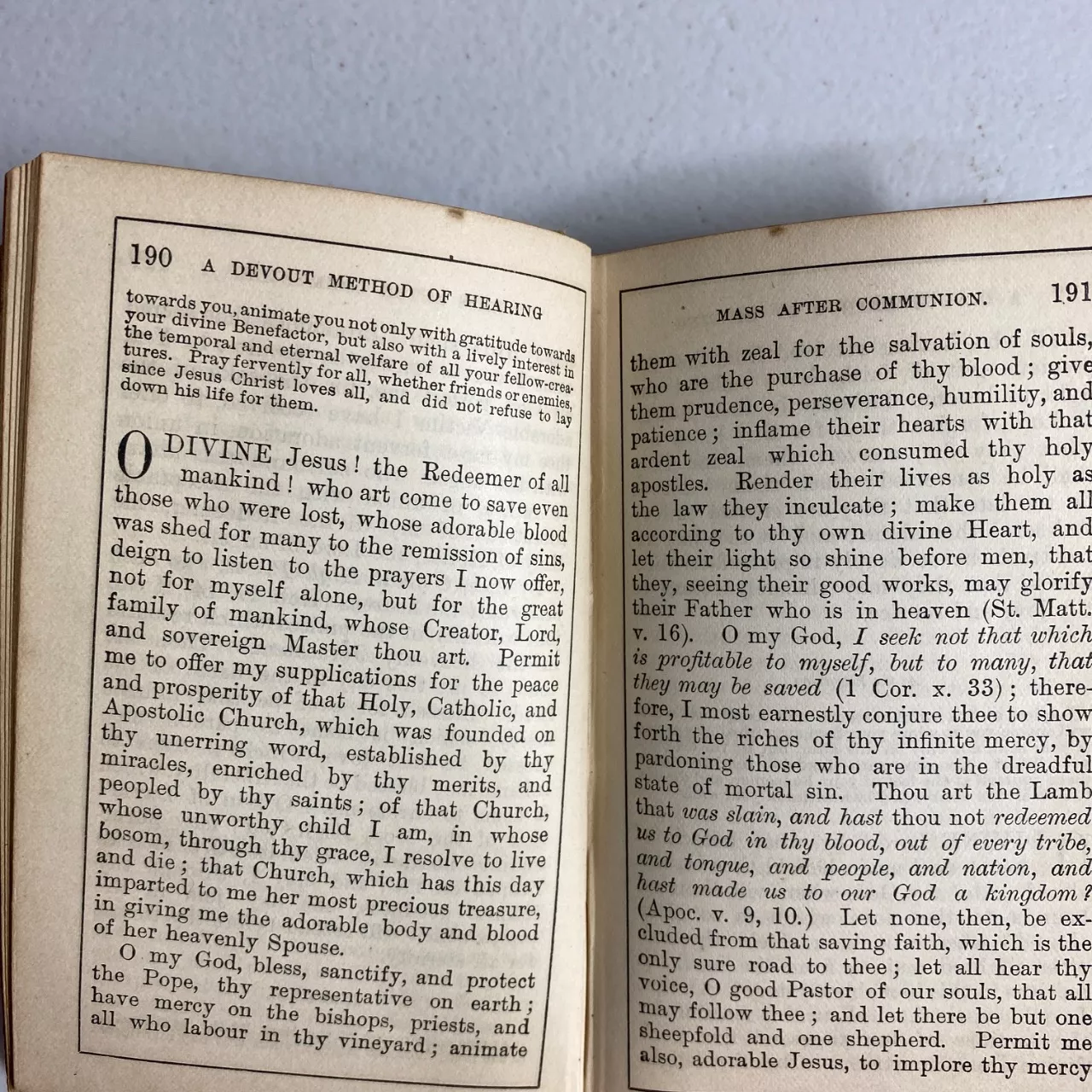 190 A DEVOUT METHOD OF HEARING

towards you, animate you not only with gratitude towards your divine Benefactor, but also with a lively interest in the temporal and eternal welfare of all your fellow-creatures. Pray fervently for all, whether friends or enemies, since Jesus Christ loves all, and did not refuse to lay down his life for them.

O DIVINE Jesus! the Redeemer of all mankind! who art come to save even those who were lost, whose adorable blood was shed for many to the remission of sins, deign to listen to the prayers I now offer, not for myself alone, but for the great family of mankind, whose Creator, Lord, and sovereign Master thou art. Permit me to offer my supplications for the peace and prosperity of that Holy, Catholic, and Apostolic Church, which was founded on thy unerring word, established by thy miracles, enriched by thy merits, and peopled by thy saints; of that Church, whose unworthy child I am, in whose bosom, through thy grace, I resolve to live and die; that Church, which has this day imparted to me her most precious treasure, in giving me the adorable body and blood of her heavenly Spouse.

O my God, bless, sanctify, and protect the Pope, thy representative on earth; have mercy on the bishops, priests, and all who labour in thy vineyard; animate

MASS AFTER COMMUNION. 191

them with zeal for the salvation of souls, who are the purchase of thy blood; give them prudence, perseverance, humility, and patience; inflame their hearts with that ardent zeal which consumed thy holy apostles. Render their lives as holy as the law they inculcate; make them all according to thy own divine Heart, and let their light so shine before men, that they, seeing their good works, may glorify their Father who is in heaven (St. Matt. v. 16). O my God, I seek not that which is profitable to myself, but to many, that they may be saved (1 Cor. x. 33); therefore, I most earnestly conjure thee to show forth the riches of thy infinite mercy, by pardoning those who are in the dreadful state of mortal sin. Thou art the Lamb that was slain, and hast thou not redeemed us to God in thy blood, out of every tribe, and tongue, and people, and nation, and hast made us to our God a kingdom? (Apoc. v. 9, 10.) Let none, then, be excluded from that saving faith, which is the only sure road to thee; let all hear thy voice, O good Pastor of our souls, that all may follow thee; and let there be but one sheepfold and one shepherd. Permit me also, adorable Jesus, to implore thy mercy